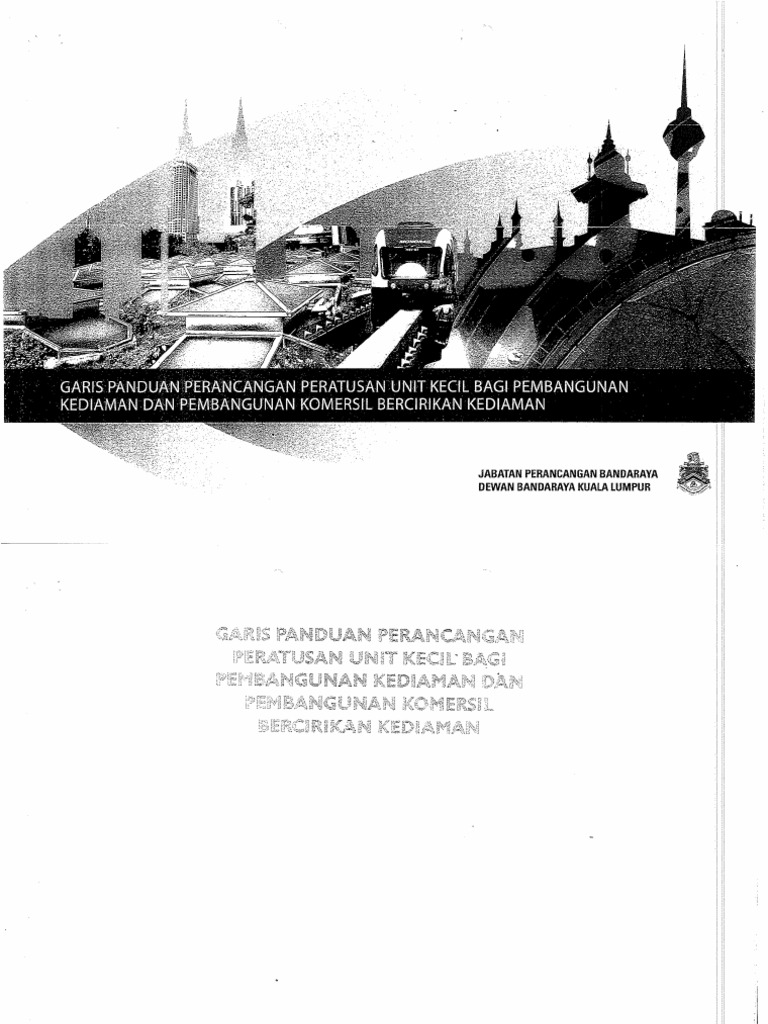 GARIS PANDUAN PERANCANGAN PERATUSAN UNIT KECIL BAGI PEMBANGUNAN KEDIAMAN DAN PEMBANGUNAN KOMERSIL BERCIRIKAN KEDIAMAN

JABATAN PERANCANGAN BANDARAYA
DEWAN BANDARAYA KUALA LUMPUR

GARIS PANDUAN PERANCANGAN PERATUSAN UNIT KECIL BAGI PEMBANGUNAN KEDIAMAN DAN PEMBANGUNAN KOMERSIL BERCIRIKAN KEDIAMAN